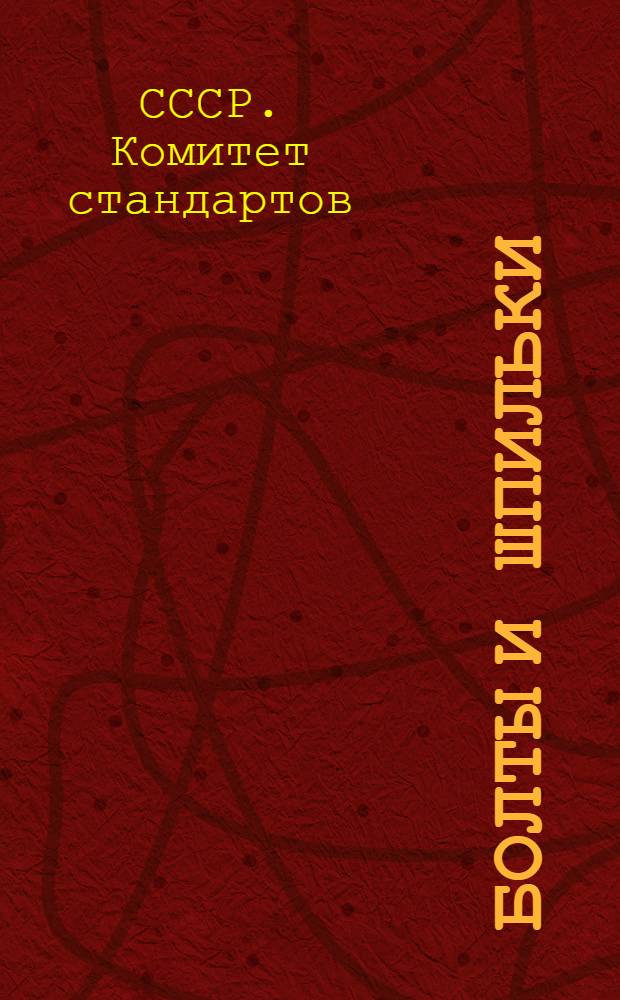 СССР. Комитет стандартов

БОЛТЫ И ШПИЛЬКИ